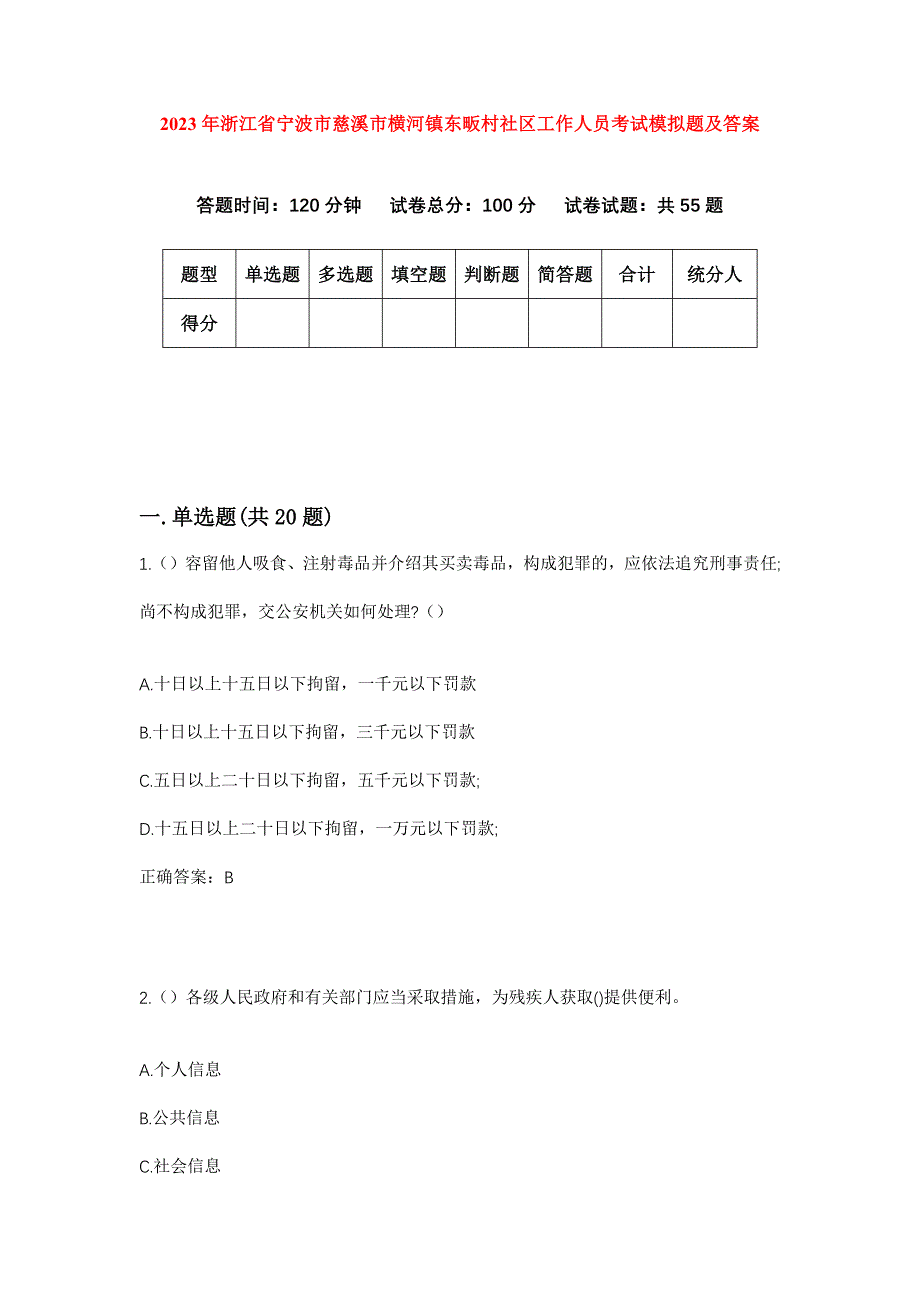 2023年浙江省宁波市慈溪市横河镇东畈村社区工作人员考试模拟题及答案

答题时间：120分钟　试卷总分：100分　试卷试题：共55题

| 题型 | 单选题 | 多选题 | 填空题 | 判断题 | 简答题 | 合计 | 统分人 |
|---|---|---|---|---|---|---|---|
| 得分 | | | | | | | |

一.单选题(共20题)

1.（）容留他人吸食、注射毒品并介绍其买卖毒品，构成犯罪的，应依法追究刑事责任;尚不构成犯罪，交公安机关如何处理?（）

A.十日以上十五日以下拘留，一千元以下罚款

B.十日以上十五日以下拘留，三千元以下罚款

C.五日以上二十日以下拘留，五千元以下罚款;

D.十五日以上二十日以下拘留，一万元以下罚款;

正确答案：B

2.（）各级人民政府和有关部门应当采取措施，为残疾人获取()提供便利。

A.个人信息

B.公共信息

C.社会信息